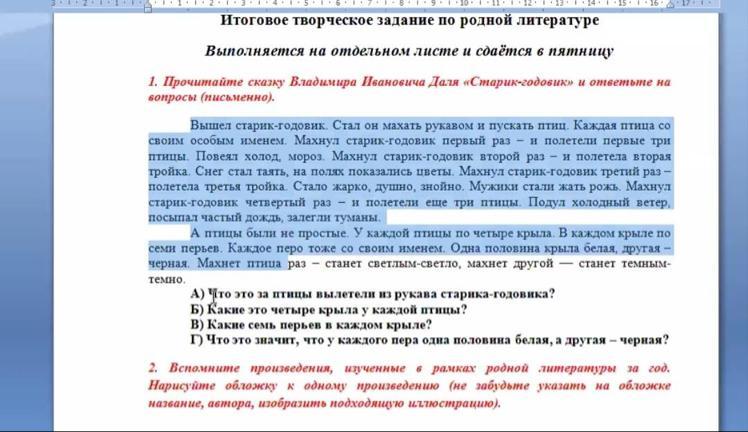 Итоговое творческое задание по родной литературе

Выполняется на отдельном листе и сдаётся в пятницу

1. Прочитайте сказку Владимира Ивановича Даля «Старик-годовик» и ответьте на вопросы (письменно).

Вышел старик-годовик. Стал он махать рукавом и пускать птиц. Каждая птица со своим особым именем. Махнул старик-годовик первый раз – и полетели первые три птицы. Повеял холод, мороз. Махнул старик-годовик второй раз – и полетела вторая тройка. Снег стал таять, на полях показались цветы. Махнул старик-годовик третий раз – полетела третья тройка. Стало жарко, душно, знойно. Мужики стали жать рожь. Махнул старик-годовик четвертый раз – и полетели еще три птицы. Подул холодный ветер, посыпал частый дождь, залегли туманы.

А птицы были не простые. У каждой птицы по четыре крыла. В каждом крыле по семи перьев. Каждое перо тоже со своим именем. Одна половина крыла белая, другая – черная. Махнет птица раз – станет светлым-светло, махнет другой — станет темным-темно.

А) Что это за птицы вылетели из рукава старика-годовика?
Б) Какие это четыре крыла у каждой птицы?
В) Какие семь перьев в каждом крыле?
Г) Что это значит, что у каждого пера одна половина белая, а другая – черная?

2. Вспомните произведения, изученные в рамках родной литературы за год. Нарисуйте обложку к одному произведению (не забудьте указать на обложке название, автора, изобразить подходящую иллюстрацию).